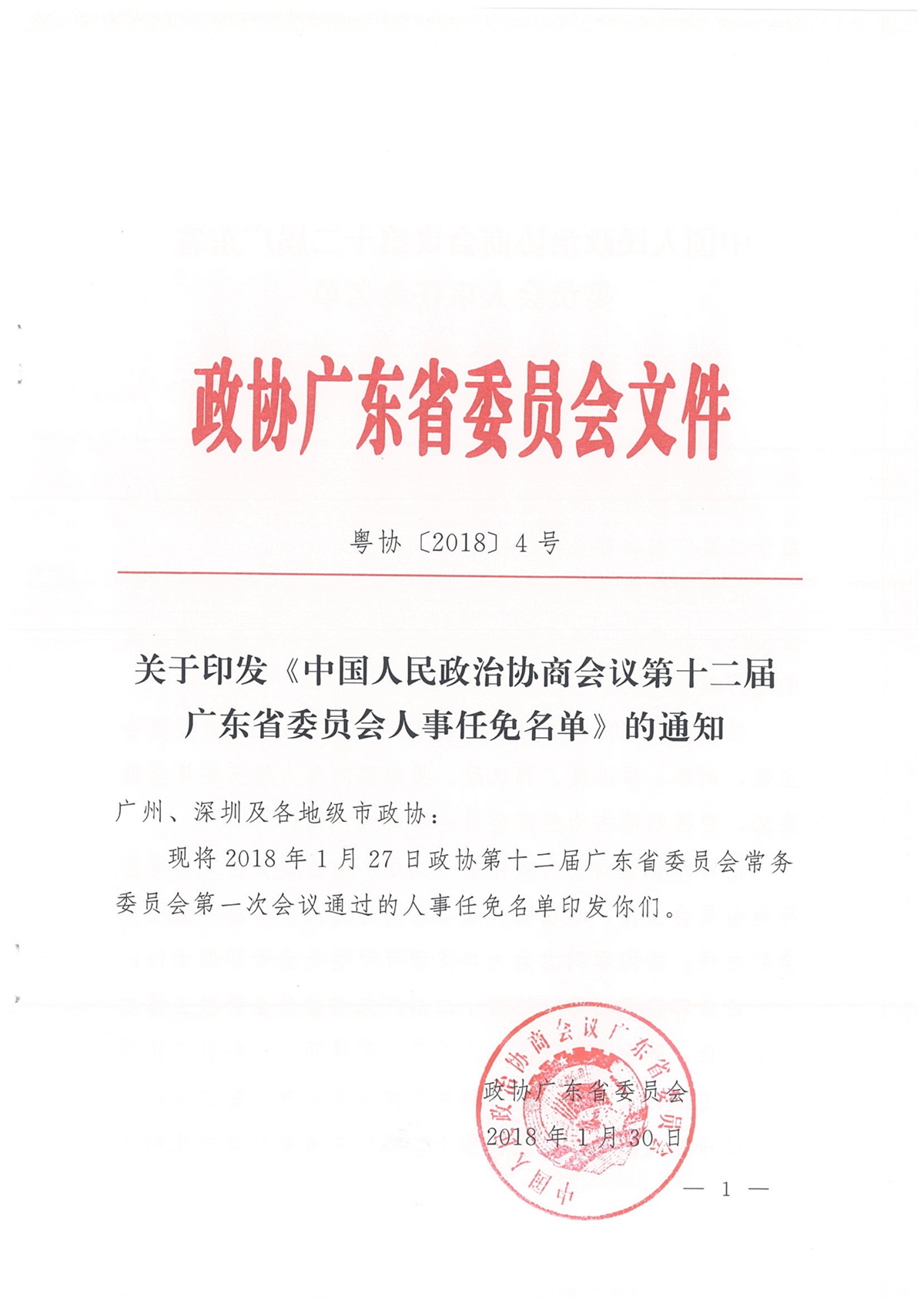 政协广东省委员会文件

粤协〔2018〕4号

关于印发《中国人民政治协商会议第十二届广东省委员会人事任免名单》的通知

广州、深圳及各地级市政协：

现将2018年1月27日政协第十二届广东省委员会常务委员会第一次会议通过的人事任免名单印发你们。

中国人民政治协商会议广东省委员会

政协广东省委员会
2018年1月30日

— 1 —